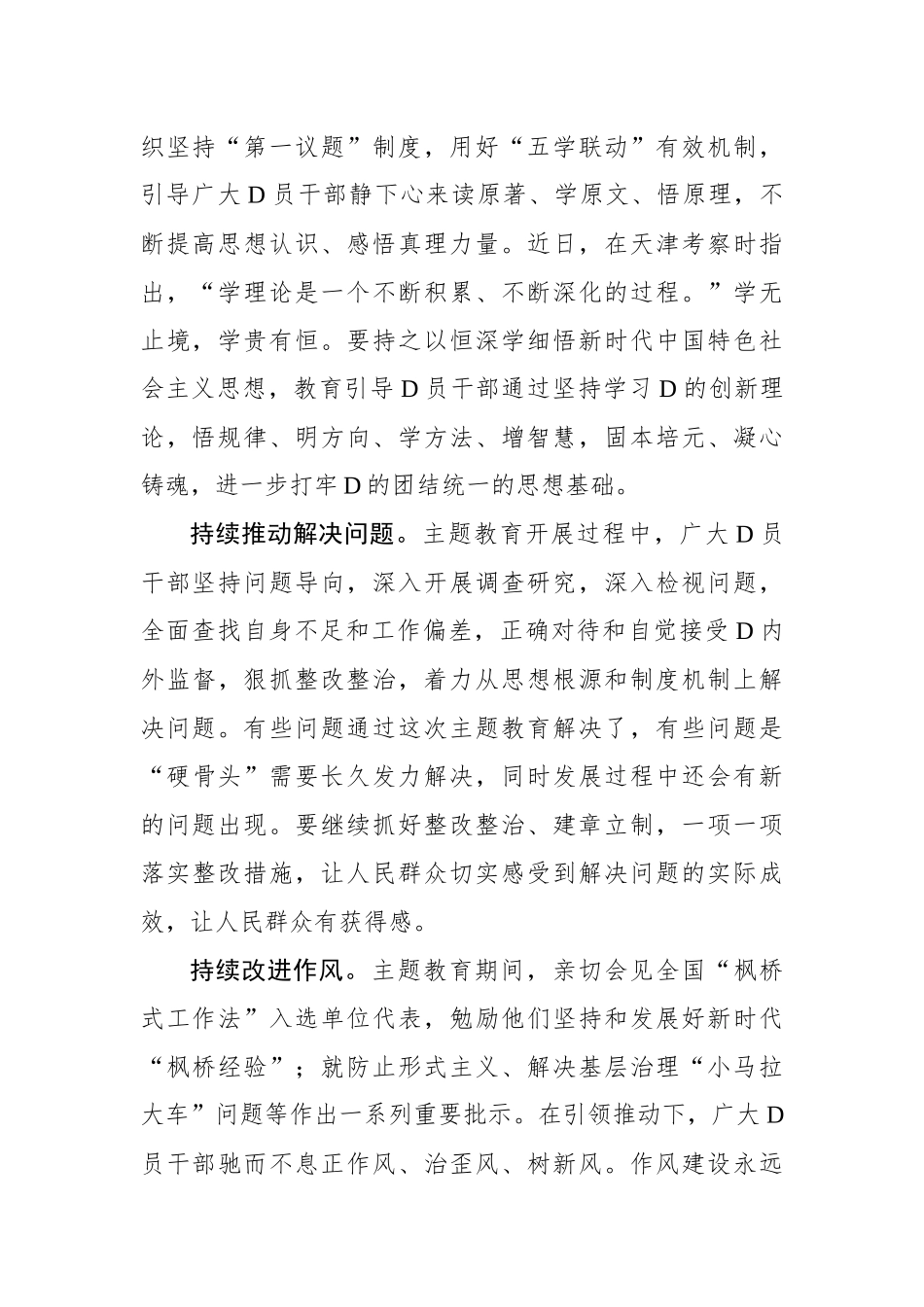 织坚持“第一议题”制度，用好“五学联动”有效机制，引导广大D员干部静下心来读原著、学原文、悟原理，不断提高思想认识、感悟真理力量。近日，在天津考察时指出，“学理论是一个不断积累、不断深化的过程。”学无止境，学贵有恒。要持之以恒深学细悟新时代中国特色社会主义思想，教育引导D员干部通过坚持学习D的创新理论，悟规律、明方向、学方法、增智慧，固本培元、凝心铸魂，进一步打牢D的团结统一的思想基础。

持续推动解决问题。主题教育开展过程中，广大D员干部坚持问题导向，深入开展调查研究，深入检视问题，全面查找自身不足和工作偏差，正确对待和自觉接受D内外监督，狠抓整改整治，着力从思想根源和制度机制上解决问题。有些问题通过这次主题教育解决了，有些问题是“硬骨头”需要长久发力解决，同时发展过程中还会有新的问题出现。要继续抓好整改整治、建章立制，一项一项落实整改措施，让人民群众切实感受到解决问题的实际成效，让人民群众有获得感。

持续改进作风。主题教育期间，亲切会见全国“枫桥式工作法”入选单位代表，勉励他们坚持和发展好新时代“枫桥经验”；就防止形式主义、解决基层治理“小马拉大车”问题等作出一系列重要批示。在引领推动下，广大D员干部驰而不息正作风、治歪风、树新风。作风建设永远